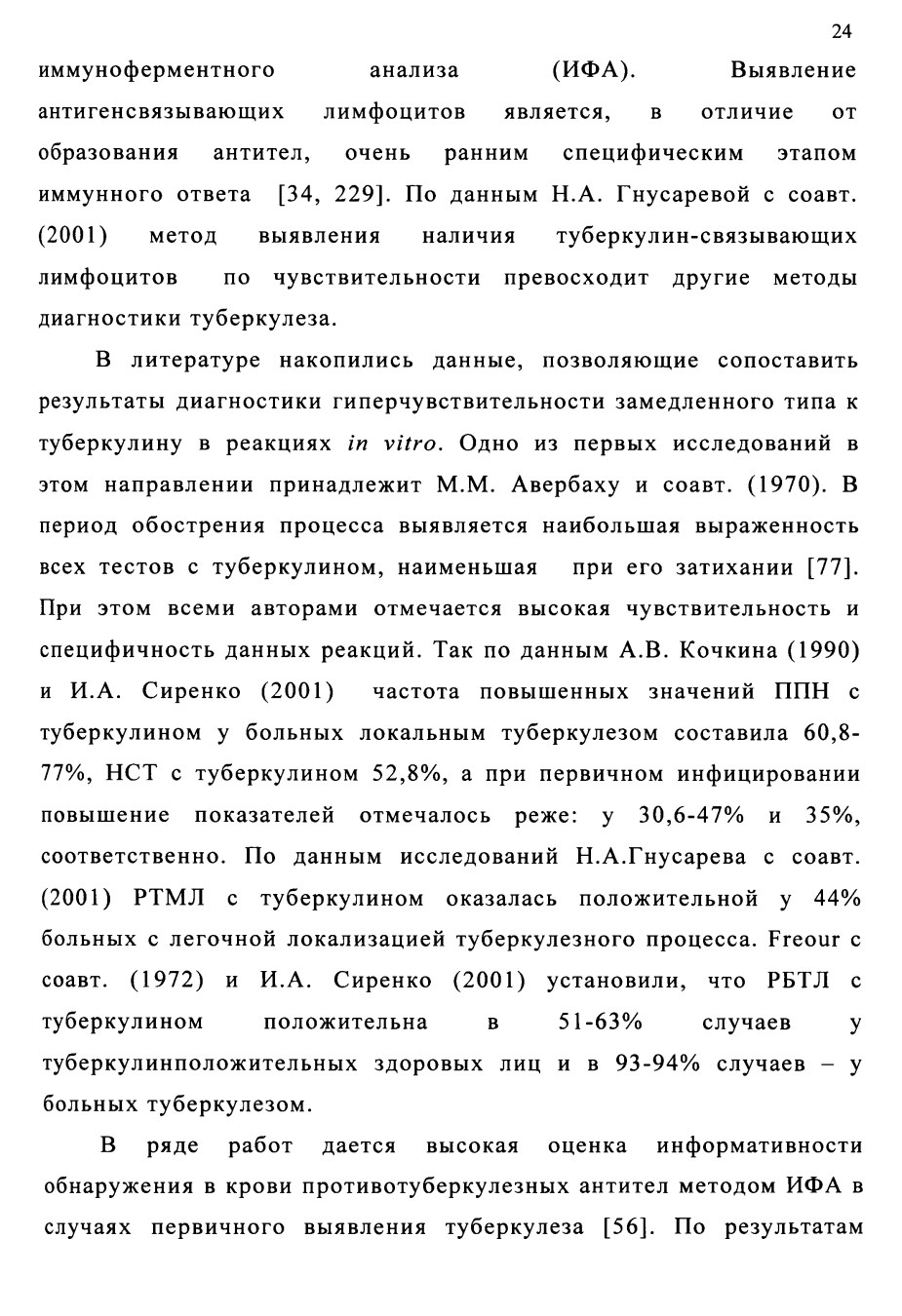 24

иммуноферментного анализа (ИФА). Выявление антигенсвязывающих лимфоцитов является, в отличие от образования антител, очень ранним специфическим этапом иммунного ответа [34, 229]. По данным Н.А. Гнусаревой с соавт. (2001) метод выявления наличия туберкулин-связывающих лимфоцитов по чувствительности превосходит другие методы диагностики туберкулеза.

В литературе накопились данные, позволяющие сопоставить результаты диагностики гиперчувствительности замедленного типа к туберкулину в реакциях in vitro. Одно из первых исследований в этом направлении принадлежит М.М. Авербаху и соавт. (1970). В период обострения процесса выявляется наибольшая выраженность всех тестов с туберкулином, наименьшая при его затихании [77]. При этом всеми авторами отмечается высокая чувствительность и специфичность данных реакций. Так по данным А.В. Кочкина (1990) и И.А. Сиренко (2001) частота повышенных значений ППН с туберкулином у больных локальным туберкулезом составила 60,8-77%, НСТ с туберкулином 52,8%, а при первичном инфицировании повышение показателей отмечалось реже: у 30,6-47% и 35%, соответственно. По данным исследований Н.А.Гнусарева с соавт. (2001) РТМЛ с туберкулином оказалась положительной у 44% больных с легочной локализацией туберкулезного процесса. Freour с соавт. (1972) и И.А. Сиренко (2001) установили, что РБТЛ с туберкулином положительна в 51-63% случаев у туберкулинположительных здоровых лиц и в 93-94% случаев – у больных туберкулезом.

В ряде работ дается высокая оценка информативности обнаружения в крови противотуберкулезных антител методом ИФА в случаях первичного выявления туберкулеза [56]. По результатам